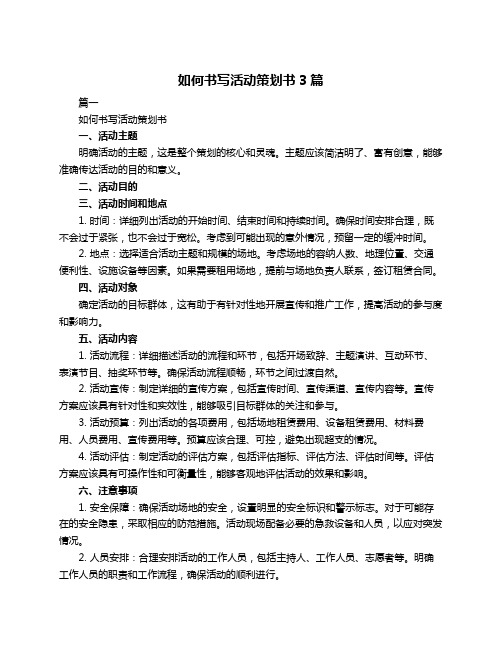 如何书写活动策划书 3 篇

篇一

如何书写活动策划书

一、活动主题

明确活动的主题，这是整个策划的核心和灵魂。主题应该简洁明了、富有创意，能够准确传达活动的目的和意义。

二、活动目的

三、活动时间和地点

1. 时间：详细列出活动的开始时间、结束时间和持续时间。确保时间安排合理，既不会过于紧张，也不会过于宽松。考虑到可能出现的意外情况，预留一定的缓冲时间。

2. 地点：选择适合活动主题和规模的场地。考虑场地的容纳人数、地理位置、交通便利性、设施设备等因素。如果需要租用场地，提前与场地负责人联系，签订租赁合同。

四、活动对象

确定活动的目标群体，这有助于有针对性地开展宣传和推广工作，提高活动的参与度和影响力。

五、活动内容

1. 活动流程：详细描述活动的流程和环节，包括开场致辞、主题演讲、互动环节、表演节目、抽奖环节等。确保活动流程顺畅，环节之间过渡自然。

2. 活动宣传：制定详细的宣传方案，包括宣传时间、宣传渠道、宣传内容等。宣传方案应该具有针对性和实效性，能够吸引目标群体的关注和参与。

3. 活动预算：列出活动的各项费用，包括场地租赁费用、设备租赁费用、材料费用、人员费用、宣传费用等。预算应该合理、可控，避免出现超支的情况。

4. 活动评估：制定活动的评估方案，包括评估指标、评估方法、评估时间等。评估方案应该具有可操作性和可衡量性，能够客观地评估活动的效果和影响。

六、注意事项

1. 安全保障：确保活动场地的安全，设置明显的安全标识和警示标志。对于可能存在的安全隐患，采取相应的防范措施。活动现场配备必要的急救设备和人员，以应对突发情况。

2. 人员安排：合理安排活动的工作人员，包括主持人、工作人员、志愿者等。明确工作人员的职责和工作流程，确保活动的顺利进行。